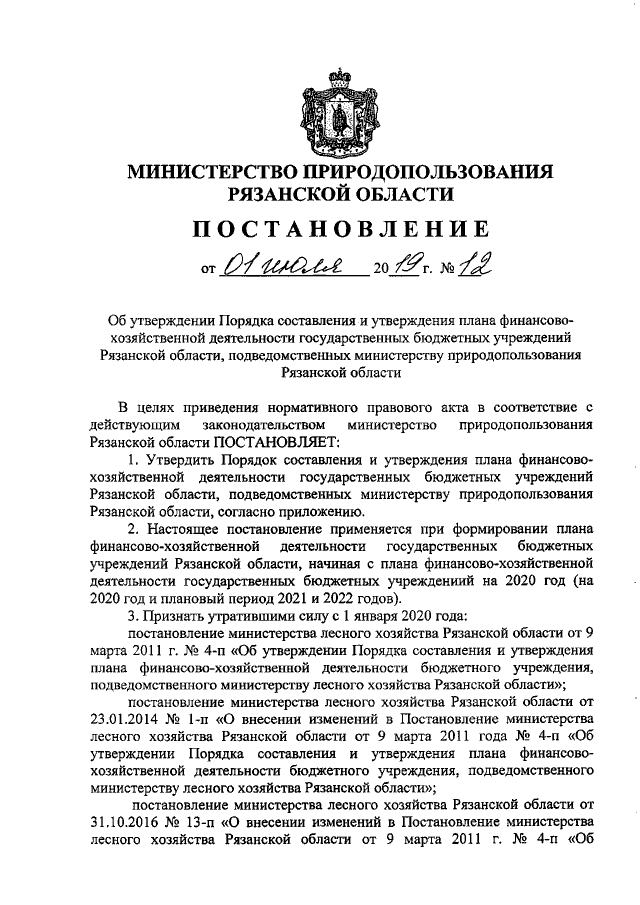 МИНИСТЕРСТВО ПРИРОДОПОЛЬЗОВАНИЯ РЯЗАНСКОЙ ОБЛАСТИ

ПОСТАНОВЛЕНИЕ

от 01 июля 2019 г. № 12

Об утверждении Порядка составления и утверждения плана финансово-хозяйственной деятельности государственных бюджетных учреждений Рязанской области, подведомственных министерству природопользования Рязанской области

В целях приведения нормативного правового акта в соответствие с действующим законодательством министерство природопользования Рязанской области ПОСТАНОВЛЯЕТ:

1. Утвердить Порядок составления и утверждения плана финансово-хозяйственной деятельности государственных бюджетных учреждений Рязанской области, подведомственных министерству природопользования Рязанской области, согласно приложению.

2. Настоящее постановление применяется при формировании плана финансово-хозяйственной деятельности государственных бюджетных учреждений Рязанской области, начиная с плана финансово-хозяйственной деятельности государственных бюджетных учреждениий на 2020 год (на 2020 год и плановый период 2021 и 2022 годов).

3. Признать утратившими силу с 1 января 2020 года:

постановление министерства лесного хозяйства Рязанской области от 9 марта 2011 г. № 4-п «Об утверждении Порядка составления и утверждения плана финансово-хозяйственной деятельности бюджетного учреждения, подведомственного министерству лесного хозяйства Рязанской области»;

постановление министерства лесного хозяйства Рязанской области от 23.01.2014 № 1-п «О внесении изменений в Постановление министерства лесного хозяйства Рязанской области от 9 марта 2011 года № 4-п «Об утверждении Порядка составления и утверждения плана финансово-хозяйственной деятельности бюджетного учреждения, подведомственного министерству лесного хозяйства Рязанской области»;

постановление министерства лесного хозяйства Рязанской области от 31.10.2016 № 13-п «О внесении изменений в Постановление министерства лесного хозяйства Рязанской области от 9 марта 2011 г. № 4-п «Об